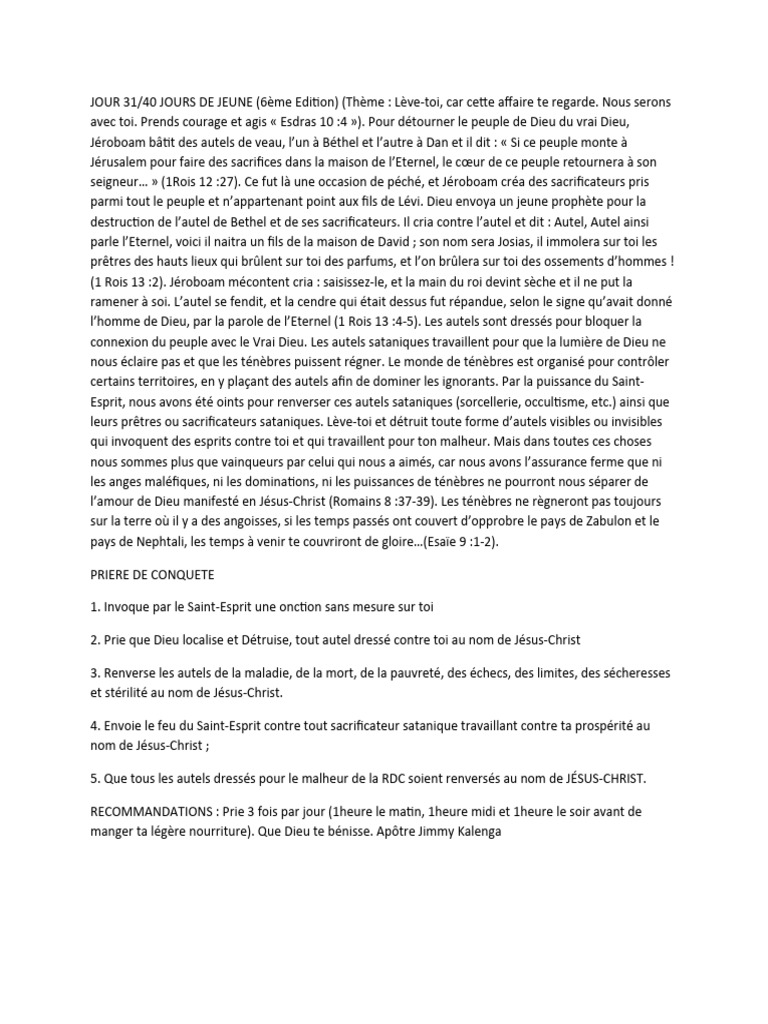 JOUR 31/40 JOURS DE JEUNE (6ème Edition) (Thème : Lève-toi, car cette affaire te regarde. Nous serons avec toi. Prends courage et agis « Esdras 10 :4 »). Pour détourner le peuple de Dieu du vrai Dieu, Jéroboam bâtit des autels de veau, l'un à Béthel et l'autre à Dan et il dit : « Si ce peuple monte à Jérusalem pour faire des sacrifices dans la maison de l'Eternel, le cœur de ce peuple retournera à son seigneur… » (1Rois 12 :27). Ce fut là une occasion de péché, et Jéroboam créa des sacrificateurs pris parmi tout le peuple et n'appartenant point aux fils de Lévi. Dieu envoya un jeune prophète pour la destruction de l'autel de Bethel et de ses sacrificateurs. Il cria contre l'autel et dit : Autel, Autel ainsi parle l'Eternel, voici il naitra un fils de la maison de David ; son nom sera Josias, il immolera sur toi les prêtres des hauts lieux qui brûlent sur toi des parfums, et l'on brûlera sur toi des ossements d'hommes ! (1 Rois 13 :2). Jéroboam mécontent cria : saisissez-le, et la main du roi devint sèche et il ne put la ramener à soi. L'autel se fendit, et la cendre qui était dessus fut répandue, selon le signe qu'avait donné l'homme de Dieu, par la parole de l'Eternel (1 Rois 13 :4-5). Les autels sont dressés pour bloquer la connexion du peuple avec le Vrai Dieu. Les autels sataniques travaillent pour que la lumière de Dieu ne nous éclaire pas et que les ténèbres puissent régner. Le monde de ténèbres est organisé pour contrôler certains territoires, en y plaçant des autels afin de dominer les ignorants. Par la puissance du Saint-Esprit, nous avons été oints pour renverser ces autels sataniques (sorcellerie, occultisme, etc.) ainsi que leurs prêtres ou sacrificateurs sataniques. Lève-toi et détruit toute forme d'autels visibles ou invisibles qui invoquent des esprits contre toi et qui travaillent pour ton malheur. Mais dans toutes ces choses nous sommes plus que vainqueurs par celui qui nous a aimés, car nous avons l'assurance ferme que ni les anges maléfiques, ni les dominations, ni les puissances de ténèbres ne pourront nous séparer de l'amour de Dieu manifesté en Jésus-Christ (Romains 8 :37-39). Les ténèbres ne règneront pas toujours sur la terre où il y a des angoisses, si les temps passés ont couvert d'opprobre le pays de Zabulon et le pays de Nephtali, les temps à venir te couvriront de gloire…(Esaïe 9 :1-2).

PRIERE DE CONQUETE

1. Invoque par le Saint-Esprit une onction sans mesure sur toi

2. Prie que Dieu localise et Détruise, tout autel dressé contre toi au nom de Jésus-Christ

3. Renverse les autels de la maladie, de la mort, de la pauvreté, des échecs, des limites, des sécheresses et stérilité au nom de Jésus-Christ.

4. Envoie le feu du Saint-Esprit contre tout sacrificateur satanique travaillant contre ta prospérité au nom de Jésus-Christ ;

5. Que tous les autels dressés pour le malheur de la RDC soient renversés au nom de JÉSUS-CHRIST.

RECOMMANDATIONS : Prie 3 fois par jour (1heure le matin, 1heure midi et 1heure le soir avant de manger ta légère nourriture). Que Dieu te bénisse. Apôtre Jimmy Kalenga